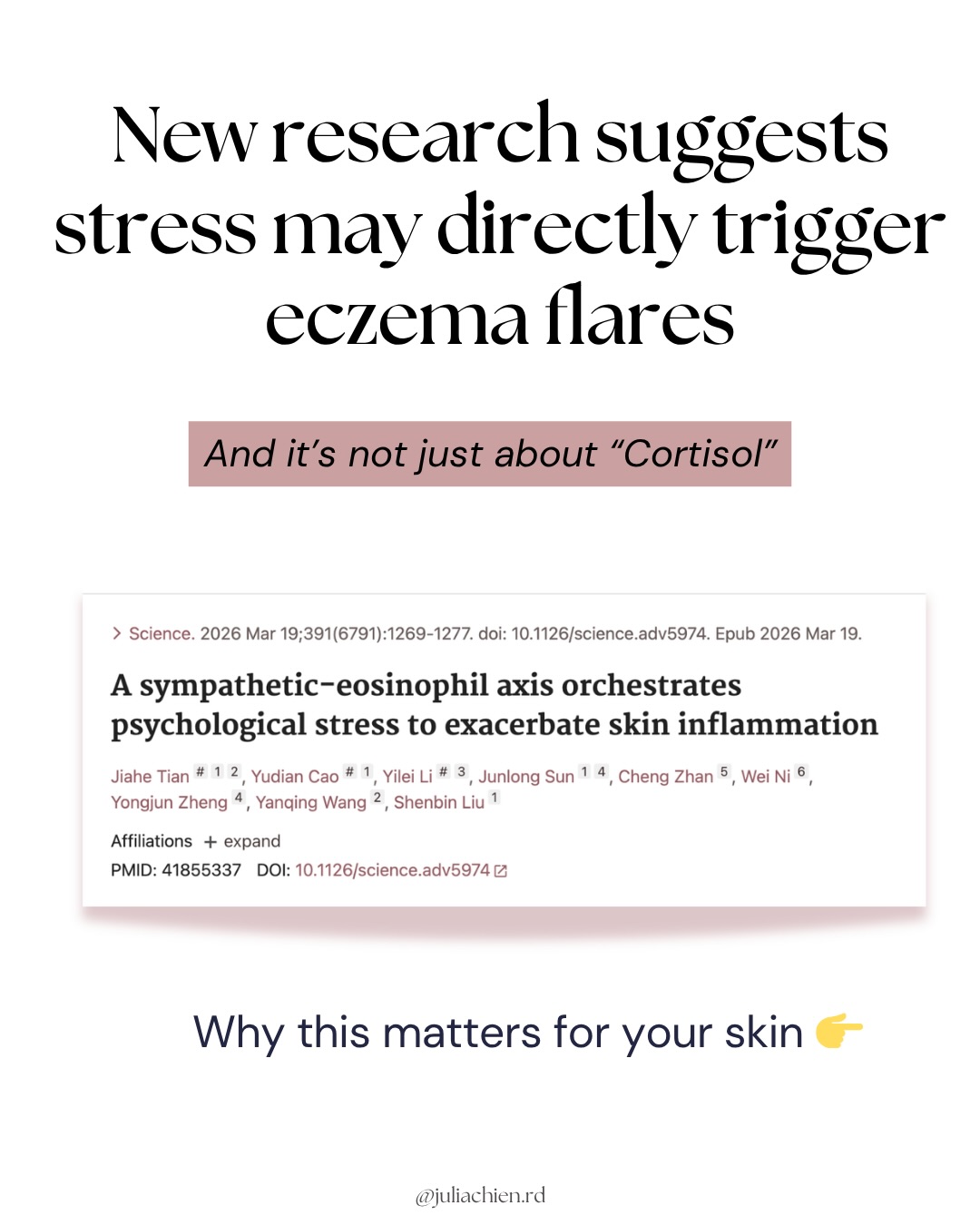 New research suggests stress may directly trigger eczema flares

And it's not just about "Cortisol"

> Science. 2026 Mar 19;391(6791):1269-1277. doi: 10.1126/science.adv5974. Epub 2026 Mar 19.

A sympathetic-eosinophil axis orchestrates psychological stress to exacerbate skin inflammation

Jiahe Tian # 1 2, Yudian Cao # 1, Yilei Li # 3, Junlong Sun 1 4, Cheng Zhan 5, Wei Ni 6, Yongjun Zheng 4, Yanqing Wang 2, Shenbin Liu 1

Affiliations + expand
PMID: 41855337 DOI: 10.1126/science.adv5974

Why this matters for your skin 👉

@juliachien.rd